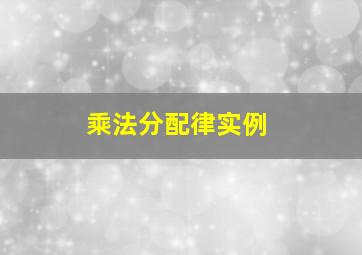 乘法分配律实例